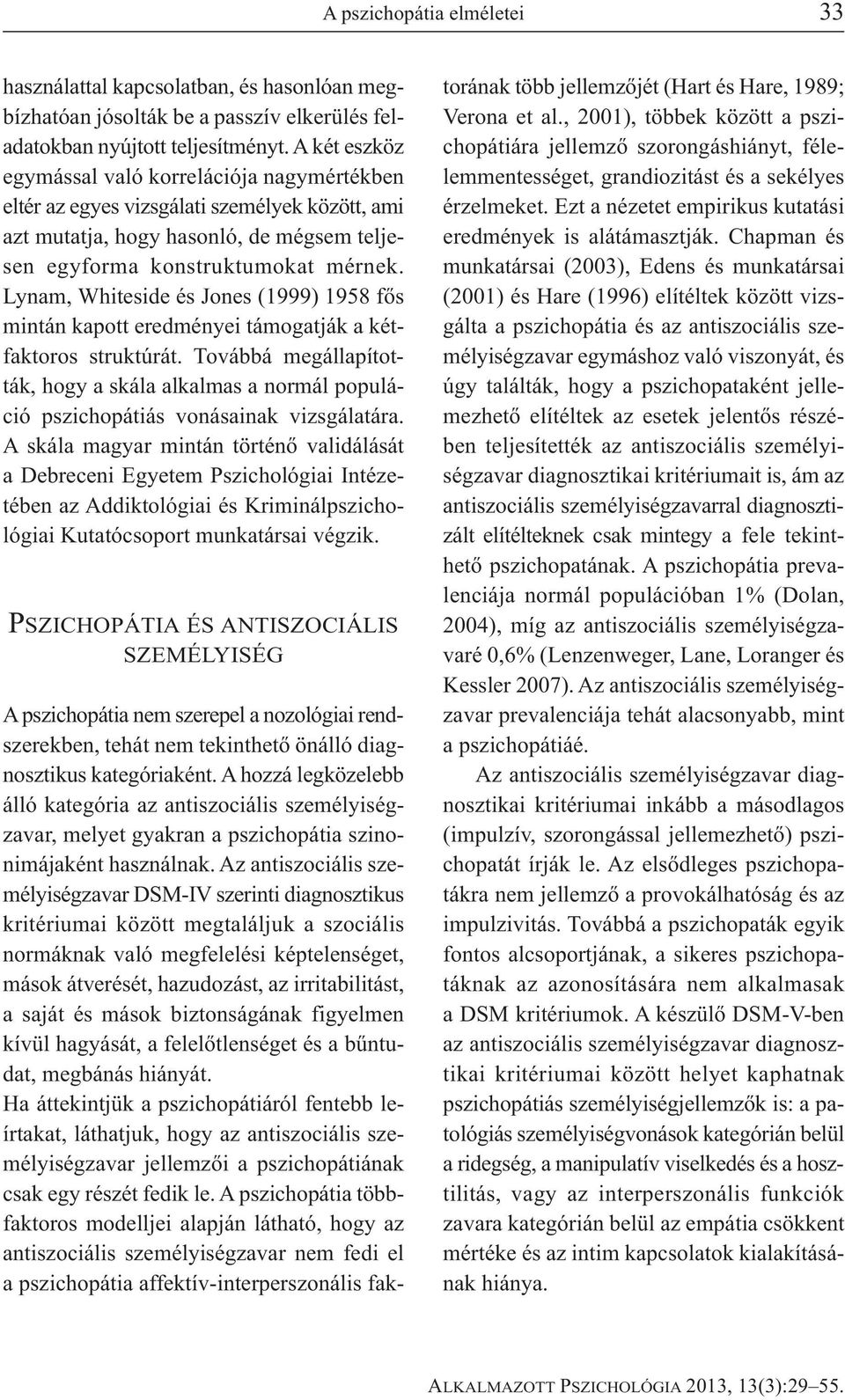 A pszichopátia elméletei 33

használattal kapcsolatban, és hasonlóan megbízhatóan jósolták be a passzív elkerülés feladatokban nyújtott teljesítményt. A két eszköz egymással való korrelációja nagymértékben eltér az egyes vizsgálati személyek között, ami azt mutatja, hogy hasonló, de mégsem teljesen egyforma konstruktumokat mérnek. Lynam, Whiteside és Jones (1999) 1958 fős mintán kapott eredményei támogatják a kétfaktoros struktúrát. Továbbá megállapították, hogy a skála alkalmas a normál populáció pszichopátiás vonásainak vizsgálatára. A skála magyar mintán történő validálását a Debreceni Egyetem Pszichológiai Intézetében az Addiktológiai és Kriminálpszichológiai Kutatócsoport munkatársai végzik.

PSZICHOPÁTIA ÉS ANTISZOCIÁLIS SZEMÉLYISÉG

A pszichopátia nem szerepel a nozológiai rendszerekben, tehát nem tekinthető önálló diagnosztikus kategóriaként. A hozzá legközelebb álló kategória az antiszociális személyiségzavar, melyet gyakran a pszichopátia szinonimájaként használnak. Az antiszociális személyiségzavar DSM-IV szerinti diagnosztikus kritériumai között megtaláljuk a szociális normáknak való megfelelési képtelenséget, mások átverését, hazudozást, az irritabilitást, a saját és mások biztonságának figyelmen kívül hagyását, a felelőtlenséget és a bűntudat, megbánás hiányát.
Ha áttekintjük a pszichopátiáról fentebb leírtakat, láthatjuk, hogy az antiszociális személyiségzavar jellemzői a pszichopátiának csak egy részét fedik le. A pszichopátia többfaktoros modelljei alapján látható, hogy az antiszociális személyiségzavar nem fedi el a pszichopátia affektív-interperszonális faktorának több jellemzőjét (Hart és Hare, 1989; Verona et al., 2001), többek között a pszichopátiára jellemző szorongáshiányt, félelemmentességet, grandiozitást és a sekélyes érzelmeket. Ezt a nézetet empirikus kutatási eredmények is alátámasztják. Chapman és munkatársai (2003), Edens és munkatársai (2001) és Hare (1996) elítéltek között vizsgálta a pszichopátia és az antiszociális személyiségzavar egymáshoz való viszonyát, és úgy találták, hogy a pszichopataként jellemezhető elítéltek az esetek jelentős részében teljesítették az antiszociális személyiségzavar diagnosztikai kritériumait is, ám az antiszociális személyiségzavarral diagnosztizált elítélteknek csak mintegy a fele tekinthető pszichopatának. A pszichopátia prevalenciája normál populációban 1% (Dolan, 2004), míg az antiszociális személyiségzavaré 0,6% (Lenzenweger, Lane, Loranger és Kessler 2007). Az antiszociális személyiségzavar prevalenciája tehát alacsonyabb, mint a pszichopátiáé.

Az antiszociális személyiségzavar diagnosztikai kritériumai inkább a másodlagos (impulzív, szorongással jellemezhető) pszichopatát írják le. Az elsődleges pszichopatákra nem jellemző a provokálhatóság és az impulzivitás. Továbbá a pszichopaták egyik fontos alcsoportjának, a sikeres pszichopatáknak az azonosítására nem alkalmasak a DSM kritériumok. A készülő DSM-V-ben az antiszociális személyiségzavar diagnosztikai kritériumai között helyet kaphatnak pszichopátiás személyiségjellemzők is: a patológiás személyiségvonások kategórián belül a ridegség, a manipulatív viselkedés és a hosztilitás, vagy az interperszonális funkciók zavara kategórián belül az empátia csökkent mértéke és az intim kapcsolatok kialakításának hiánya.

ALKALMAZOTT PSZICHOLÓGIA 2013, 13(3):29–55.